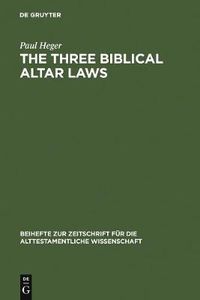 DE GRUYTER

Paul Heger

THE THREE BIBLICAL ALTAR LAWS

BEIHEFTE ZUR ZEITSCHRIFT FÜR DIE ALTTESTAMENTLICHE WISSENSCHAFT

DE G